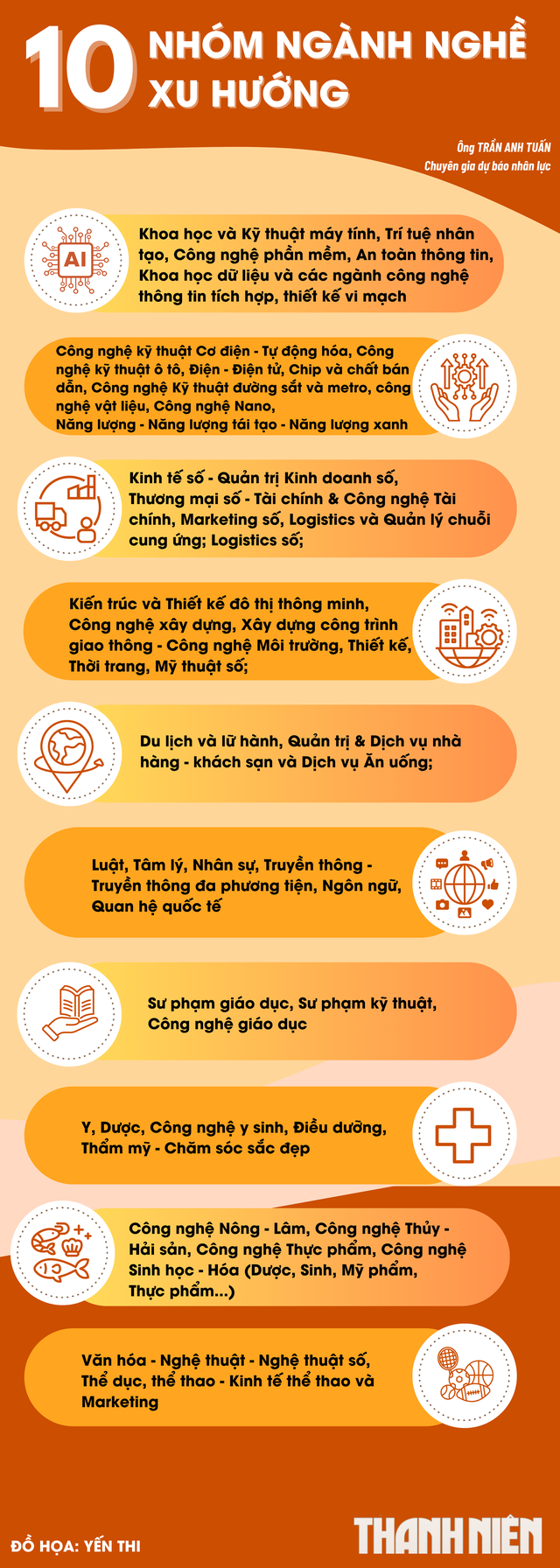 10 NHÓM NGÀNH NGHỀ XU HƯỚNG

Ông TRẦN ANH TUẤN
Chuyên gia dự báo nhân lực

AI

Khoa học và Kỹ thuật máy tính, Trí tuệ nhân tạo, Công nghệ phần mềm, An toàn thông tin, Khoa học dữ liệu và các ngành công nghệ thông tin tích hợp, thiết kế vi mạch

Công nghệ kỹ thuật Cơ điện - Tự động hóa, Công nghệ kỹ thuật ô tô, Điện - Điện tử, Chip và chất bán dẫn, Công nghệ Kỹ thuật đường sắt và metro, công nghệ vật liệu, Công nghệ Nano, Năng lượng - Năng lượng tái tạo - Năng lượng xanh

Kinh tế số - Quản trị Kinh doanh số, Thương mại số - Tài chính & Công nghệ Tài chính, Marketing số, Logistics và Quản lý chuỗi cung ứng; Logistics số;

Kiến trúc và Thiết kế đô thị thông minh, Công nghệ xây dựng, Xây dựng công trình giao thông - Công nghệ Môi trường, Thiết kế, Thời trang, Mỹ thuật số;

Du lịch và lữ hành, Quản trị & Dịch vụ nhà hàng - khách sạn và Dịch vụ Ăn uống;

Luật, Tâm lý, Nhân sự, Truyền thông - Truyền thông đa phương tiện, Ngôn ngữ, Quan hệ quốc tế

Sư phạm giáo dục, Sư phạm kỹ thuật, Công nghệ giáo dục

Y, Dược, Công nghệ y sinh, Điều dưỡng, Thẩm mỹ - Chăm sóc sắc đẹp

Công nghệ Nông - Lâm, Công nghệ Thủy - Hải sản, Công nghệ Thực phẩm, Công nghệ Sinh học - Hóa (Dược, Sinh, Mỹ phẩm, Thực phẩm...)

Văn hóa - Nghệ thuật - Nghệ thuật số, Thể dục, thể thao - Kinh tế thể thao và Marketing

ĐỒ HỌA: YẾN THI

THANH NIÊN